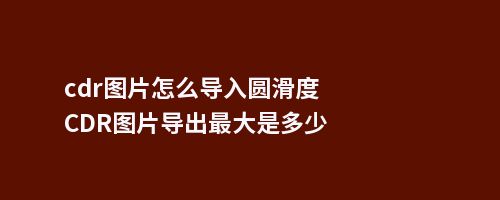 cdr图片怎么导入圆滑度
CDR图片导出最大是多少